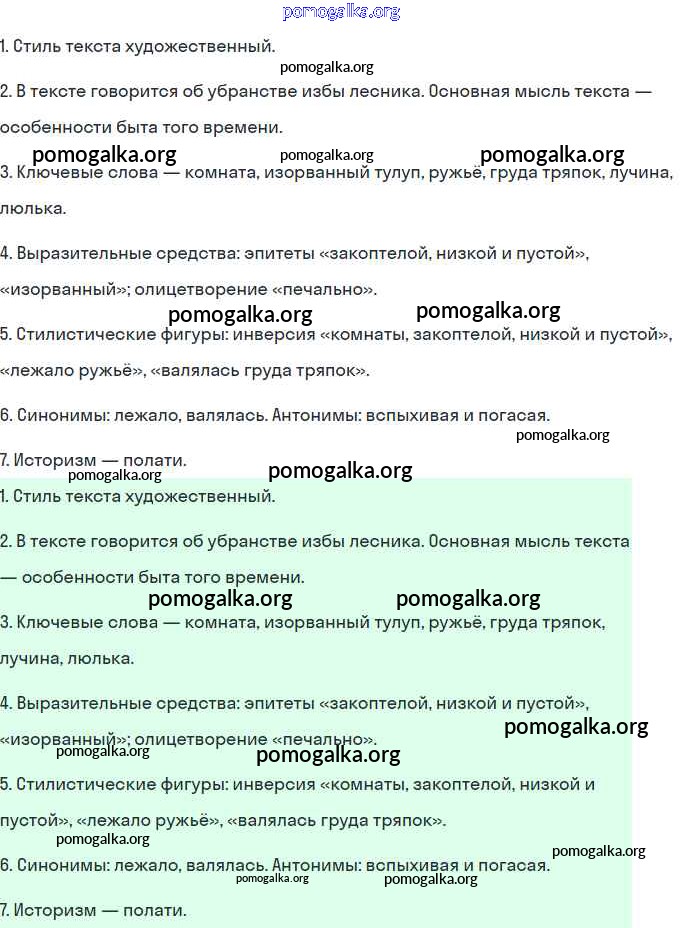 pomogalka.org

1. Стиль текста художественный.

pomogalka.org

2. В тексте говорится об убранстве избы лесника. Основная мысль текста — особенности быта того времени.

pomogalka.org pomogalka.org pomogalka.org

3. Ключевые слова — комната, изорванный тулуп, ружьё, груда тряпок, лучина, люлька.

4. Выразительные средства: эпитеты «закоптелой, низкой и пустой», «изорванный»; олицетворение «печально».

pomogalka.org pomogalka.org

5. Стилистические фигуры: инверсия «комнаты, закоптелой, низкой и пустой», «лежало ружьё», «валялась груда тряпок».

6. Синонимы: лежало, валялась. Антонимы: вспыхивая и погасая.

pomogalka.org

7. Историзм — полати.

pomogalka.org pomogalka.org

1. Стиль текста художественный.

2. В тексте говорится об убранстве избы лесника. Основная мысль текста — особенности быта того времени.

pomogalka.org pomogalka.org

3. Ключевые слова — комната, изорванный тулуп, ружьё, груда тряпок, лучина, люлька.

4. Выразительные средства: эпитеты «закоптелой, низкой и пустой», «изорванный»; олицетворение «печально».

pomogalka.org

pomogalka.org pomogalka.org

5. Стилистические фигуры: инверсия «комнаты, закоптелой, низкой и пустой», «лежало ружьё», «валялась груда тряпок».

pomogalka.org

pomogalka.org

6. Синонимы: лежало, валялась. Антонимы: вспыхивая и погасая.

pomogalka.org pomogalka.org

7. Историзм — полати.